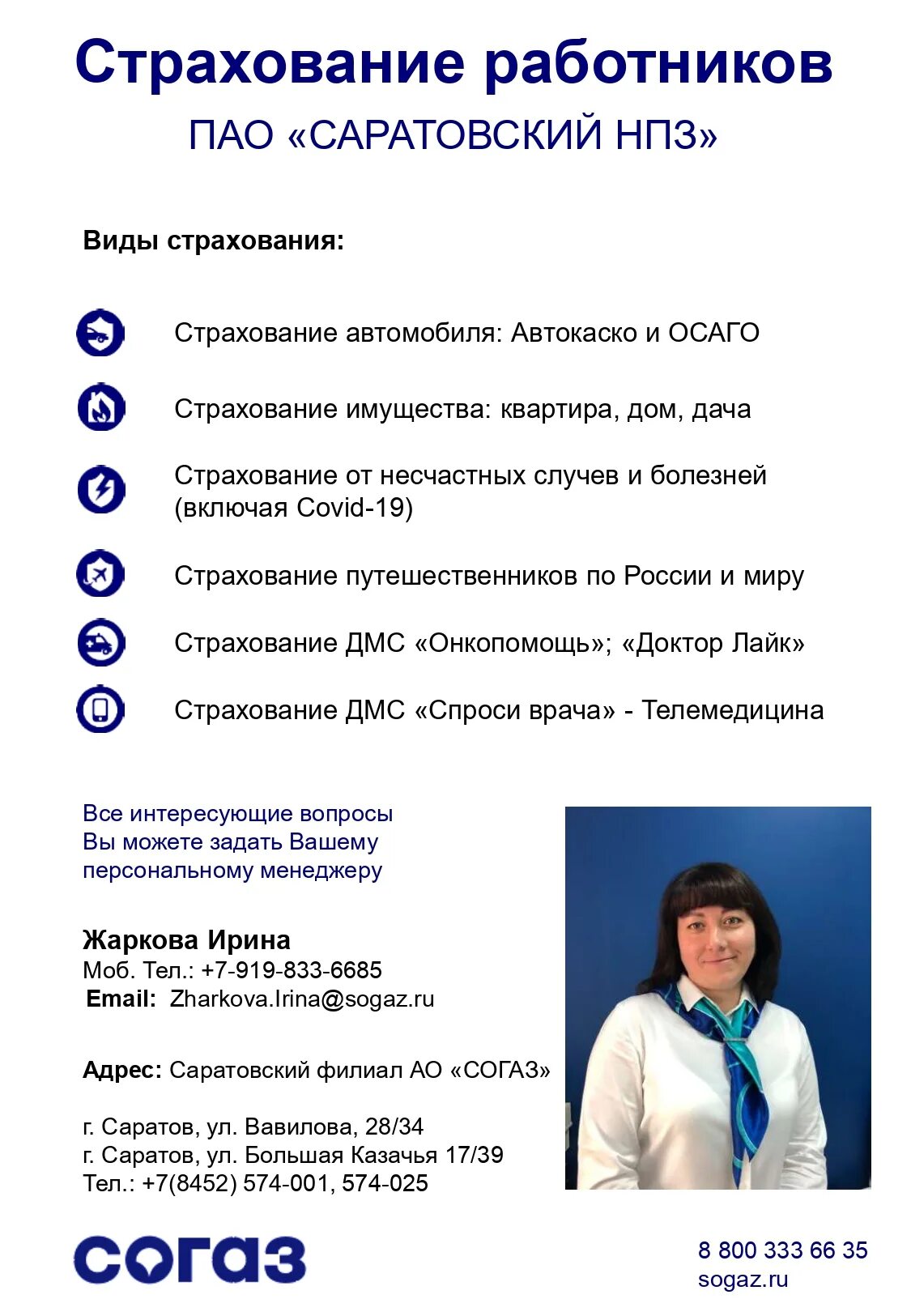 Страхование работников
ПАО «САРАТОВСКИЙ НПЗ»

Виды страхования:

Страхование автомобиля: Автокаско и ОСАГО

Страхование имущества: квартира, дом, дача

Страхование от несчастных случев и болезней (включая Covid-19)

Страхование путешественников по России и миру

Страхование ДМС «Онкопомощь»; «Доктор Лайк»

Страхование ДМС «Спроси врача» - Телемедицина

Все интересующие вопросы Вы можете задать Вашему персональному менеджеру

Жаркова Ирина
Моб. Тел.: +7-919-833-6685
Email: Zharkova.Irina@sogaz.ru

Адрес: Саратовский филиал АО «СОГАЗ»

г. Саратов, ул. Вавилова, 28/34
г. Саратов, ул. Большая Казачья 17/39
Тел.: +7(8452) 574-001, 574-025

СОГАЗ

8 800 333 66 35
sogaz.ru